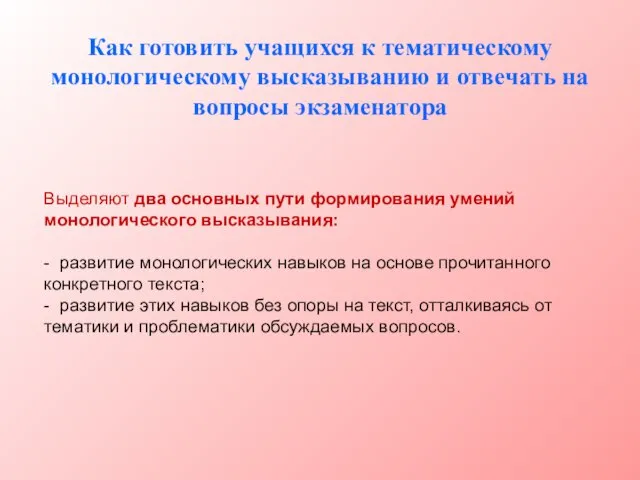 Как готовить учащихся к тематическому монологическому высказыванию и отвечать на вопросы экзаменатора

Выделяют два основных пути формирования умений монологического высказывания:

- развитие монологических навыков на основе прочитанного конкретного текста;
- развитие этих навыков без опоры на текст, отталкиваясь от тематики и проблематики обсуждаемых вопросов.